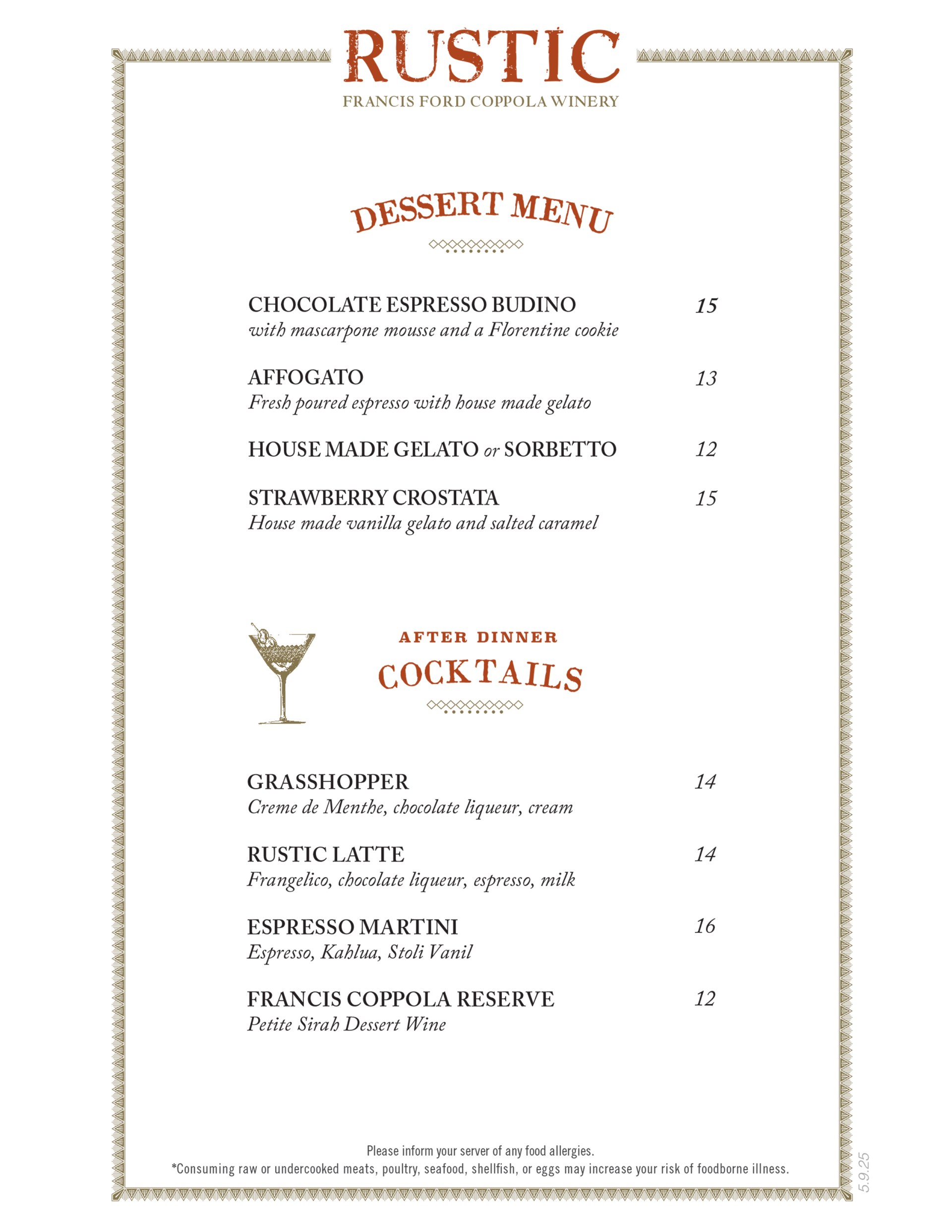 RUSTIC
FRANCIS FORD COPPOLA WINERY

DESSERT MENU

CHOCOLATE ESPRESSO BUDINO 15
with mascarpone mousse and a Florentine cookie

AFFOGATO 13
Fresh poured espresso with house made gelato

HOUSE MADE GELATO or SORBETTO 12

STRAWBERRY CROSTATA 15
House made vanilla gelato and salted caramel

AFTER DINNER
COCKTAILS

GRASSHOPPER 14
Creme de Menthe, chocolate liqueur, cream

RUSTIC LATTE 14
Frangelico, chocolate liqueur, espresso, milk

ESPRESSO MARTINI 16
Espresso, Kahlua, Stoli Vanil

FRANCIS COPPOLA RESERVE 12
Petite Sirah Dessert Wine

Please inform your server of any food allergies.
*Consuming raw or undercooked meats, poultry, seafood, shellfish, or eggs may increase your risk of foodborne illness.

5.9.25